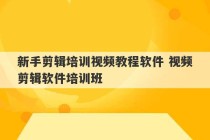 新手剪辑培训视频教程软件 视频剪辑软件培训班